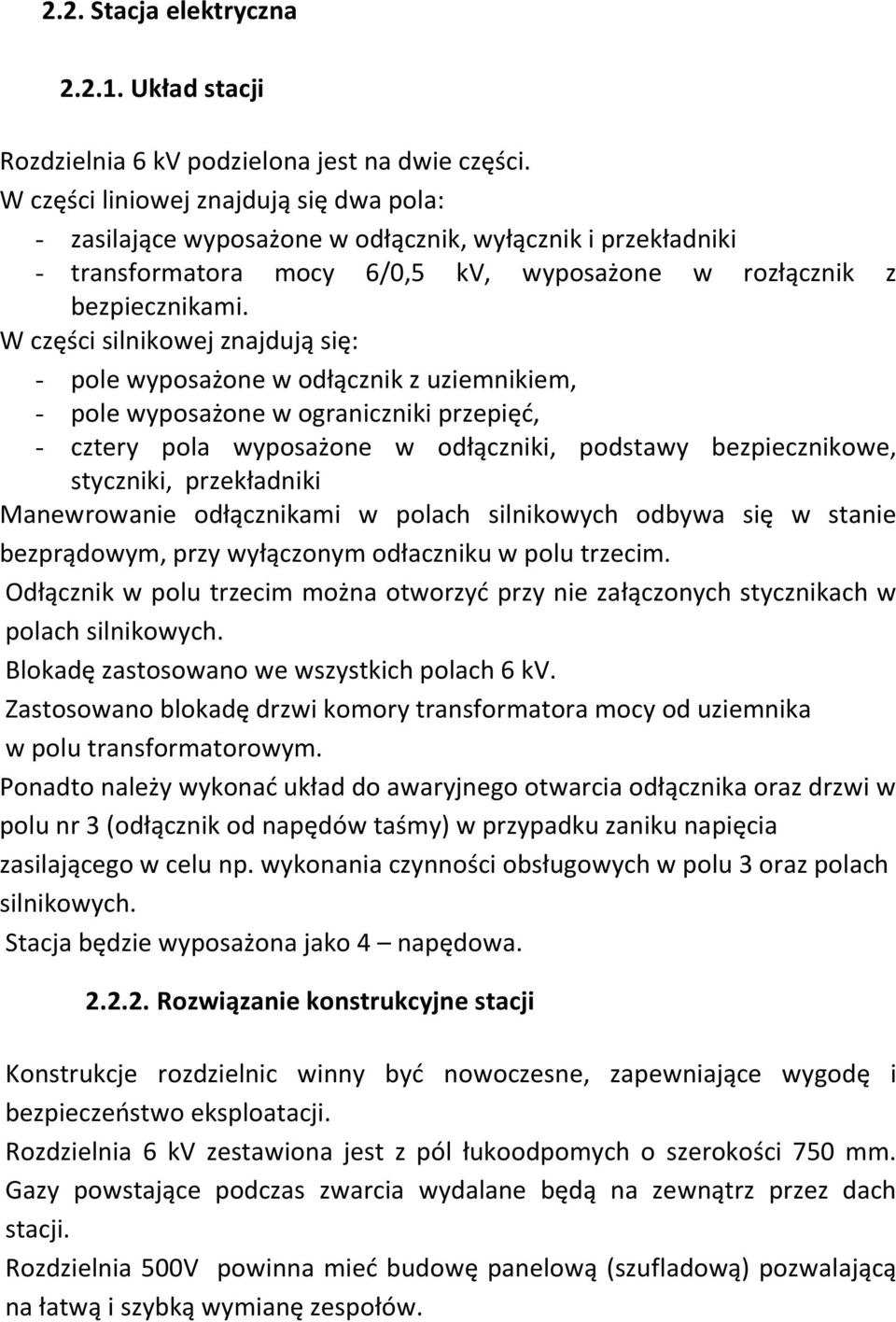 2.2. Stacja elektryczna

2.2.1. Układ stacji

Rozdzielnia 6 kV podzielona jest na dwie części.
W części liniowej znajdują się dwa pola:
- zasilające wyposażone w odłącznik, wyłącznik i przekładniki
- transformatora mocy 6/0,5 kV, wyposażone w rozłącznik z bezpiecznikami.
W części silnikowej znajdują się:
- pole wyposażone w odłącznik z uziemnikiem,
- pole wyposażone w ograniczniki przepięć,
- cztery pola wyposażone w odłączniki, podstawy bezpiecznikowe, styczniki, przekładniki
Manewrowanie odłącznikami w polach silnikowych odbywa się w stanie bezprądowym, przy wyłączonym odłaczniku w polu trzecim.
Odłącznik w polu trzecim można otworzyć przy nie załączonych stycznikach w polach silnikowych.
Blokadę zastosowano we wszystkich polach 6 kV.
Zastosowano blokadę drzwi komory transformatora mocy od uziemnika w polu transformatorowym.
Ponadto należy wykonać układ do awaryjnego otwarcia odłącznika oraz drzwi w polu nr 3 (odłącznik od napędów taśmy) w przypadku zaniku napięcia zasilającego w celu np. wykonania czynności obsługowych w polu 3 oraz polach silnikowych.
Stacja będzie wyposażona jako 4 – napędowa.

2.2.2. Rozwiązanie konstrukcyjne stacji

Konstrukcje rozdzielnic winny być nowoczesne, zapewniające wygodę i bezpieczeństwo eksploatacji.
Rozdzielnia 6 kV zestawiona jest z pól łukoodpomych o szerokości 750 mm.
Gazy powstające podczas zwarcia wydalane będą na zewnątrz przez dach stacji.
Rozdzielnia 500V powinna mieć budowę panelową (szufladową) pozwalającą na łatwą i szybką wymianę zespołów.